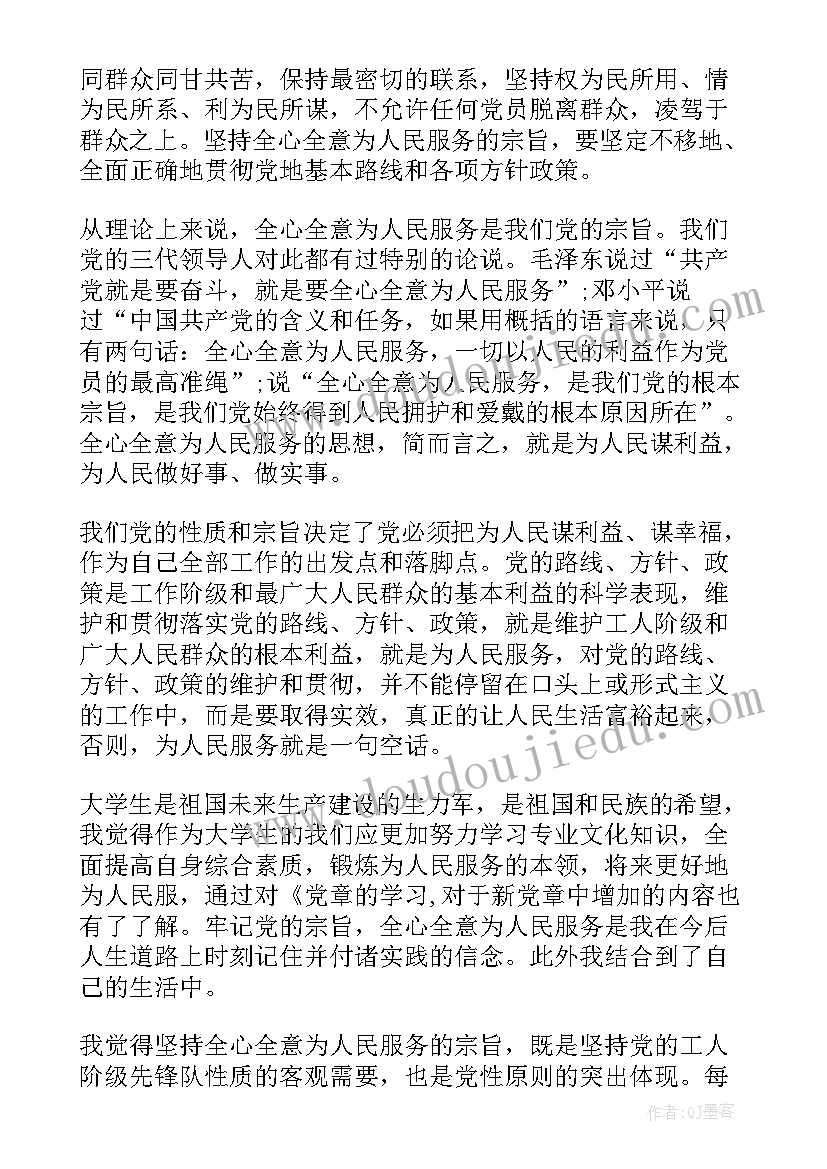 同群众同甘共苦，保持最密切的联系，坚持权为民所用、情为民所系、利为民所谋，不允许任何党员脱离群众，凌驾于群众之上。坚持全心全意为人民服务的宗旨，要坚定不移地、全面正确地贯彻党地基本路线和各项方针政策。

从理论上来说，全心全意为人民服务是我们党的宗旨。我们党的三代领导人对此都有过特别的论说。毛泽东说过“共产党就是要奋斗，就是要全心全意为人民服务”；邓小平说过“中国共产党的含义和任务，如果用概括的语言来说，只有两句话：全心全意为人民服务，一切以人民的利益作为党员的最高准绳”；说“全心全意为人民服务，是我们党的根本宗旨，是我们党始终得到人民拥护和爱戴的根本原因所在”。全心全意为人民服务的思想，简而言之，就是为人民谋利益，为人民做好事、做实事。

我们党的性质和宗旨决定了党必须把为人民谋利益、谋幸福，作为自己全部工作的出发点和落脚点。党的路线、方针、政策是工作阶级和最广大人民群众的基本利益的科学表现，维护和贯彻落实党的路线、方针、政策，就是维护工人阶级和广大人民群众的根本利益，就是为人民服务，对党的路线、方针、政策的维护和贯彻，并不能停留在口头上或形式主义的工作中，而是要取得实效，真正的让人民生活富裕起来，否则，为人民服务就是一句空话。

大学生是祖国未来生产建设的生力军，是祖国和民族的希望，我觉得作为大学生的我们应更加努力学习专业文化知识，全面提高自身综合素质，锻炼为人民服务的本领，将来更好地为人民服，通过对《党章的学习，对于新党章中增加的内容也有了了解。牢记党的宗旨，全心全意为人民服务是我在今后人生道路上时刻记住并付诸实践的信念。此外我结合到了自己的生活中。

我觉得坚持全心全意为人民服务的宗旨，既是坚持党的工人阶级先锋队性质的客观需要，也是党性原则的突出体现。每

www.doudoujiedu.com

作者：QJ墨客